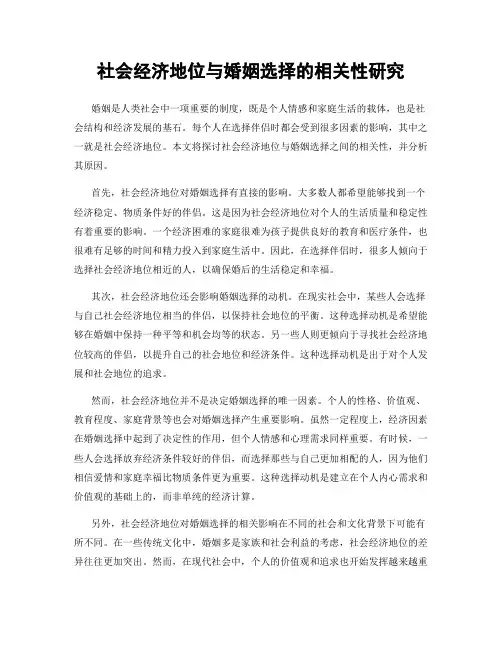 社会经济地位与婚姻选择的相关性研究

婚姻是人类社会中一项重要的制度，既是个人情感和家庭生活的载体，也是社会结构和经济发展的基石。每个人在选择伴侣时都会受到很多因素的影响，其中之一就是社会经济地位。本文将探讨社会经济地位与婚姻选择之间的相关性，并分析其原因。

首先，社会经济地位对婚姻选择有直接的影响。大多数人都希望能够找到一个经济稳定、物质条件好的伴侣。这是因为社会经济地位对个人的生活质量和稳定性有着重要的影响。一个经济困难的家庭很难为孩子提供良好的教育和医疗条件，也很难有足够的时间和精力投入到家庭生活中。因此，在选择伴侣时，很多人倾向于选择社会经济地位相近的人，以确保婚后的生活稳定和幸福。

其次，社会经济地位还会影响婚姻选择的动机。在现实社会中，某些人会选择与自己社会经济地位相当的伴侣，以保持社会地位的平衡。这种选择动机是希望能够在婚姻中保持一种平等和机会均等的状态。另一些人则更倾向于寻找社会经济地位较高的伴侣，以提升自己的社会地位和经济条件。这种选择动机是出于对个人发展和社会地位的追求。

然而，社会经济地位并不是决定婚姻选择的唯一因素。个人的性格、价值观、教育程度、家庭背景等也会对婚姻选择产生重要影响。虽然一定程度上，经济因素在婚姻选择中起到了决定性的作用，但个人情感和心理需求同样重要。有时候，一些人会选择放弃经济条件较好的伴侣，而选择那些与自己更加相配的人，因为他们相信爱情和家庭幸福比物质条件更为重要。这种选择动机是建立在个人内心需求和价值观的基础上的，而非单纯的经济计算。

另外，社会经济地位对婚姻选择的相关影响在不同的社会和文化背景下可能有所不同。在一些传统文化中，婚姻多是家族和社会利益的考虑，社会经济地位的差异往往更加突出。然而，在现代社会中，个人的价值观和追求也开始发挥越来越重